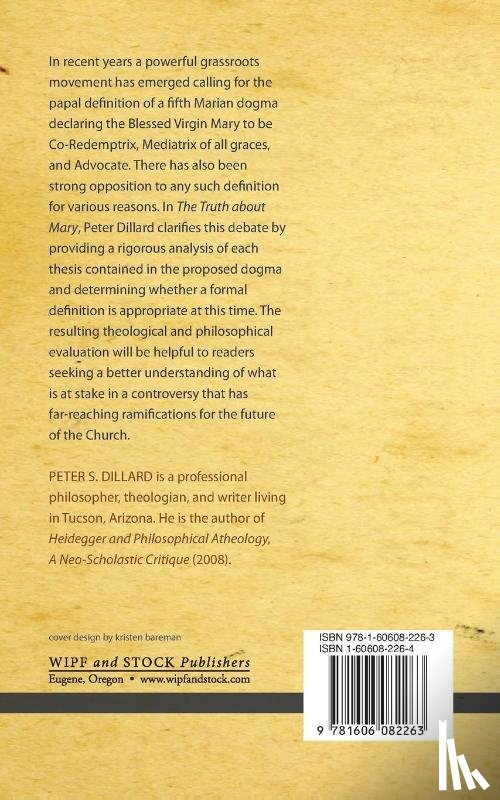 In recent years a powerful grassroots movement has emerged calling for the papal definition of a fifth Marian dogma declaring the Blessed Virgin Mary to be Co-Redemptrix, Mediatrix of all graces, and Advocate. There has also been strong opposition to any such definition for various reasons. In The Truth about Mary, Peter Dillard clarifies this debate by providing a rigorous analysis of each thesis contained in the proposed dogma and determining whether a formal definition is appropriate at this time. The resulting theological and philosophical evaluation will be helpful to readers seeking a better understanding of what is at stake in a controversy that has far-reaching ramifications for the future of the Church.

PETER S. DILLARD is a professional philosopher, theologian, and writer living in Tucson, Arizona. He is the author of Heidegger and Philosophical Atheology, A Neo-Scholastic Critique (2008).

cover design by kristen bareman

WIPF and STOCK Publishers
Eugene, Oregon • www.wipfandstock.com

ISBN 978-1-60608-226-3
ISBN 1-60608-226-4

9 781606 082263